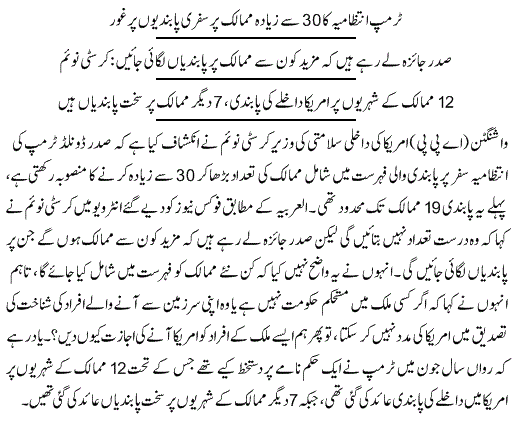 ٹرمپ انتظامیہ کا 30 سے زیادہ ممالک پر سفری پابندیوں پر غور

صدر جائزہ لے رہے ہیں کہ مزید کون سے ممالک پر پابندیاں لگائی جائیں: کرسٹی نوئم

12 ممالک کے شہریوں پر امریکا داخلے کی پابندی، 7 دیگر ممالک پر سخت پابندیاں ہیں

واشنگٹن (اے پی پی) امریکا کی داخلی سلامتی کی وزیر کرسٹی نوئم نے انکشاف کیا ہے کہ صدر ڈونلڈ ٹرمپ کی انتظامیہ سفر پر پابندی والی فہرست میں شامل ممالک کی تعداد بڑھا کر 30 سے زیادہ کرنے کا منصوبہ رکھتی ہے، پہلے یہ پابندی 19 ممالک تک محدود تھی۔ العربیہ کے مطابق فوکس نیوز کو دیے گئے انٹرویو میں کرسٹی نوئم نے کہا کہ وہ درست تعداد نہیں بتائیں گی لیکن صدر جائزہ لے رہے ہیں کہ مزید کون سے ممالک ہوں گے جن پر پابندیاں لگائی جائیں گی۔ انہوں نے یہ واضح نہیں کیا کہ کن نئے ممالک کو فہرست میں شامل کیا جائے گا، تاہم انہوں نے کہا کہ اگر کسی ملک میں مستحکم حکومت نہیں ہے یا وہ اپنی سرزمین سے آنے والے افراد کی شناخت کی تصدیق میں امریکا کی مدد نہیں کر سکتا، تو پھر ہم ایسے ملک کے افراد کو امریکا آنے کی اجازت کیوں دیں؟۔ یاد رہے کہ رواں سال جون میں ٹرمپ نے ایک حکم نامے پر دستخط کیے تھے جس کے تحت 12 ممالک کے شہریوں پر امریکا میں داخلے کی پابندی عائد کی گئی تھی، جبکہ 7 دیگر ممالک کے شہریوں پر سخت پابندیاں عائد کی گئی تھیں۔